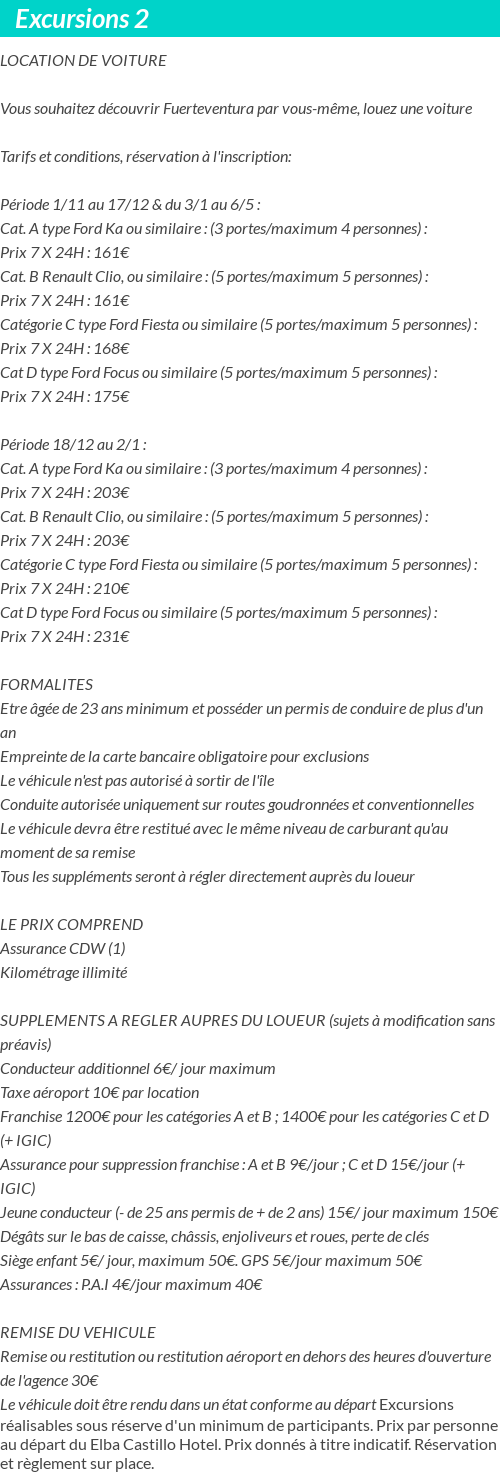 Excursions 2

LOCATION DE VOITURE

Vous souhaitez découvrir Fuerteventura par vous-même, louez une voiture

Tarifs et conditions, réservation à l'inscription:

Période 1/11 au 17/12 & du 3/1 au 6/5 :
Cat. A type Ford Ka ou similaire : (3 portes/maximum 4 personnes) :
Prix 7 X 24H : 161€
Cat. B Renault Clio, ou similaire : (5 portes/maximum 5 personnes) :
Prix 7 X 24H : 161€
Catégorie C type Ford Fiesta ou similaire (5 portes/maximum 5 personnes) :
Prix 7 X 24H : 168€
Cat D type Ford Focus ou similaire (5 portes/maximum 5 personnes) :
Prix 7 X 24H : 175€

Période 18/12 au 2/1 :
Cat. A type Ford Ka ou similaire : (3 portes/maximum 4 personnes) :
Prix 7 X 24H : 203€
Cat. B Renault Clio, ou similaire : (5 portes/maximum 5 personnes) :
Prix 7 X 24H : 203€
Catégorie C type Ford Fiesta ou similaire (5 portes/maximum 5 personnes) :
Prix 7 X 24H : 210€
Cat D type Ford Focus ou similaire (5 portes/maximum 5 personnes) :
Prix 7 X 24H : 231€

FORMALITES
Etre âgée de 23 ans minimum et posséder un permis de conduire de plus d'un an
Empreinte de la carte bancaire obligatoire pour exclusions
Le véhicule n'est pas autorisé à sortir de l'île
Conduite autorisée uniquement sur routes goudronnées et conventionnelles
Le véhicule devra être restitué avec le même niveau de carburant qu'au moment de sa remise
Tous les suppléments seront à régler directement auprès du loueur

LE PRIX COMPREND
Assurance CDW (1)
Kilométrage illimité

SUPPLEMENTS A REGLER AUPRES DU LOUEUR (sujets à modification sans préavis)
Conducteur additionnel 6€/ jour maximum
Taxe aéroport 10€ par location
Franchise 1200€ pour les catégories A et B ; 1400€ pour les catégories C et D (+ IGIC)
Assurance pour suppression franchise : A et B 9€/jour ; C et D 15€/jour (+ IGIC)
Jeune conducteur (- de 25 ans permis de + de 2 ans) 15€/ jour maximum 150€
Dégâts sur le bas de caisse, châssis, enjoliveurs et roues, perte de clés
Siège enfant 5€/ jour, maximum 50€. GPS 5€/jour maximum 50€
Assurances : P.A.I 4€/jour maximum 40€

REMISE DU VEHICULE
Remise ou restitution ou restitution aéroport en dehors des heures d'ouverture de l'agence 30€
Le véhicule doit être rendu dans un état conforme au départ Excursions réalisables sous réserve d'un minimum de participants. Prix par personne au départ du Elba Castillo Hotel. Prix donnés à titre indicatif. Réservation et règlement sur place.